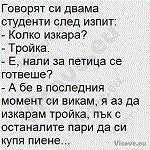 Говорят си двама студенти след изпит:
- Колко изкара?
- Тройка.
- Е, нали за петица се готвеше?
- А бе в последния момент си викам, я аз да изкарам тройка, пък с останалите пари да си купя пиене...

Vicove.eu